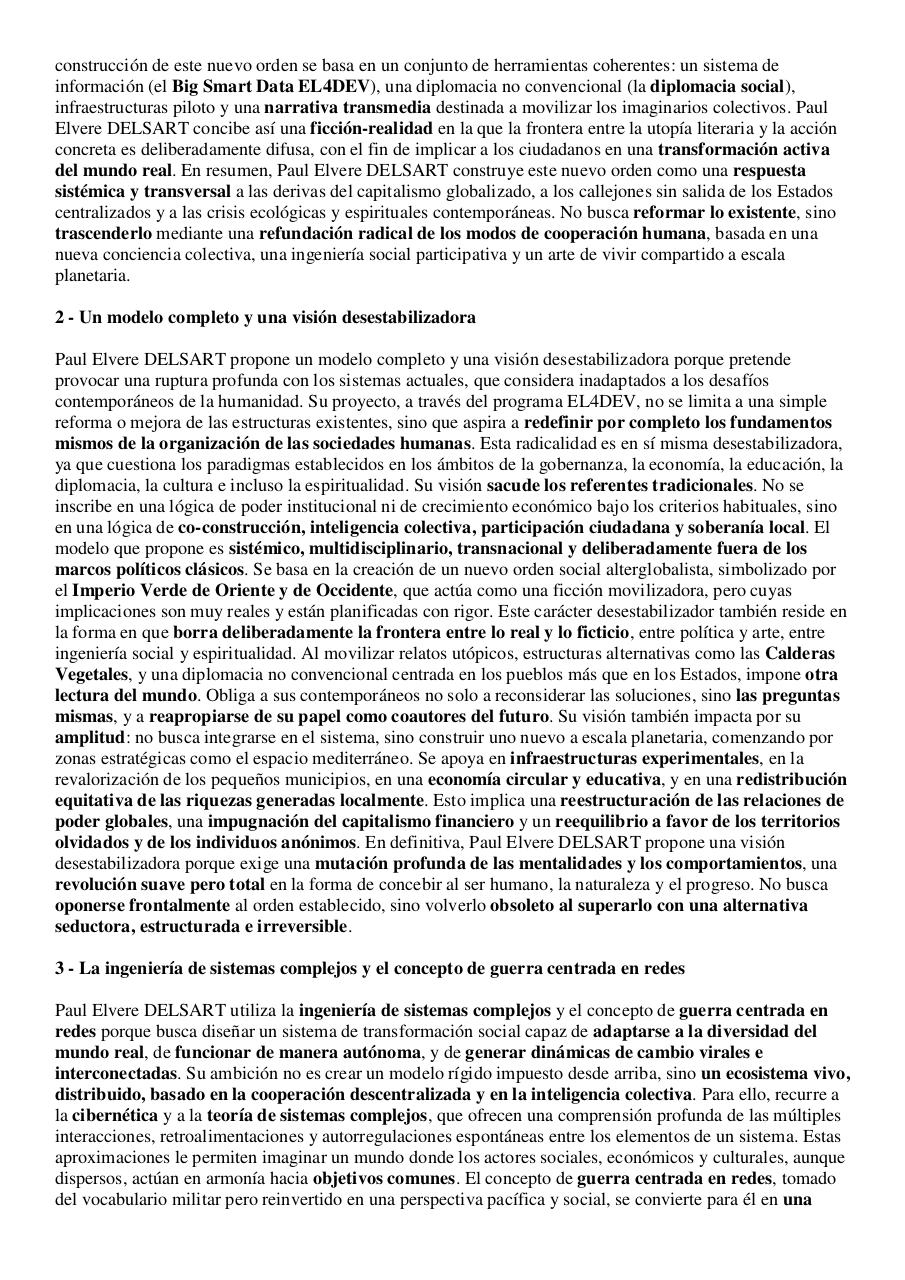 construcción de este nuevo orden se basa en un conjunto de herramientas coherentes: un sistema de información (el Big Smart Data EL4DEV), una diplomacia no convencional (la diplomacia social), infraestructuras piloto y una narrativa transmedia destinada a movilizar los imaginarios colectivos. Paul Elvere DELSART concibe así una ficción-realidad en la que la frontera entre la utopía literaria y la acción concreta es deliberadamente difusa, con el fin de implicar a los ciudadanos en una transformación activa del mundo real. En resumen, Paul Elvere DELSART construye este nuevo orden como una respuesta sistémica y transversal a las derivas del capitalismo globalizado, a los callejones sin salida de los Estados centralizados y a las crisis ecológicas y espirituales contemporáneas. No busca reformar lo existente, sino trascenderlo mediante una refundación radical de los modos de cooperación humana, basada en una nueva conciencia colectiva, una ingeniería social participativa y un arte de vivir compartido a escala planetaria.

2 - Un modelo completo y una visión desestabilizadora

Paul Elvere DELSART propone un modelo completo y una visión desestabilizadora porque pretende provocar una ruptura profunda con los sistemas actuales, que considera inadaptados a los desafíos contemporáneos de la humanidad. Su proyecto, a través del programa EL4DEV, no se limita a una simple reforma o mejora de las estructuras existentes, sino que aspira a redefinir por completo los fundamentos mismos de la organización de las sociedades humanas. Esta radicalidad es en sí misma desestabilizadora, ya que cuestiona los paradigmas establecidos en los ámbitos de la gobernanza, la economía, la educación, la diplomacia, la cultura e incluso la espiritualidad. Su visión sacude los referentes tradicionales. No se inscribe en una lógica de poder institucional ni de crecimiento económico bajo los criterios habituales, sino en una lógica de co-construcción, inteligencia colectiva, participación ciudadana y soberanía local. El modelo que propone es sistémico, multidisciplinario, transnacional y deliberadamente fuera de los marcos políticos clásicos. Se basa en la creación de un nuevo orden social alterglobalista, simbolizado por el Imperio Verde de Oriente y de Occidente, que actúa como una ficción movilizadora, pero cuyas implicaciones son muy reales y están planificadas con rigor. Este carácter desestabilizador también reside en la forma en que borra deliberadamente la frontera entre lo real y lo ficticio, entre política y arte, entre ingeniería social y espiritualidad. Al movilizar relatos utópicos, estructuras alternativas como las Calderas Vegetales, y una diplomacia no convencional centrada en los pueblos más que en los Estados, impone otra lectura del mundo. Obliga a sus contemporáneos no solo a reconsiderar las soluciones, sino las preguntas mismas, y a reapropiarse de su papel como coautores del futuro. Su visión también impacta por su amplitud: no busca integrarse en el sistema, sino construir uno nuevo a escala planetaria, comenzando por zonas estratégicas como el espacio mediterráneo. Se apoya en infraestructuras experimentales, en la revalorización de los pequeños municipios, en una economía circular y educativa, y en una redistribución equitativa de las riquezas generadas localmente. Esto implica una reestructuración de las relaciones de poder globales, una impugnación del capitalismo financiero y un reequilibrio a favor de los territorios olvidados y de los individuos anónimos. En definitiva, Paul Elvere DELSART propone una visión desestabilizadora porque exige una mutación profunda de las mentalidades y los comportamientos, una revolución suave pero total en la forma de concebir al ser humano, la naturaleza y el progreso. No busca oponerse frontalmente al orden establecido, sino volverlo obsoleto al superarlo con una alternativa seductora, estructurada e irreversible.

3 - La ingeniería de sistemas complejos y el concepto de guerra centrada en redes

Paul Elvere DELSART utiliza la ingeniería de sistemas complejos y el concepto de guerra centrada en redes porque busca diseñar un sistema de transformación social capaz de adaptarse a la diversidad del mundo real, de funcionar de manera autónoma, y de generar dinámicas de cambio virales e interconectadas. Su ambición no es crear un modelo rígido impuesto desde arriba, sino un ecosistema vivo, distribuido, basado en la cooperación descentralizada y en la inteligencia colectiva. Para ello, recurre a la cibernética y a la teoría de sistemas complejos, que ofrecen una comprensión profunda de las múltiples interacciones, retroalimentaciones y autorregulaciones espontáneas entre los elementos de un sistema. Estas aproximaciones le permiten imaginar un mundo donde los actores sociales, económicos y culturales, aunque dispersos, actúan en armonía hacia objetivos comunes. El concepto de guerra centrada en redes, tomado del vocabulario militar pero reinvertido en una perspectiva pacífica y social, se convierte para él en una